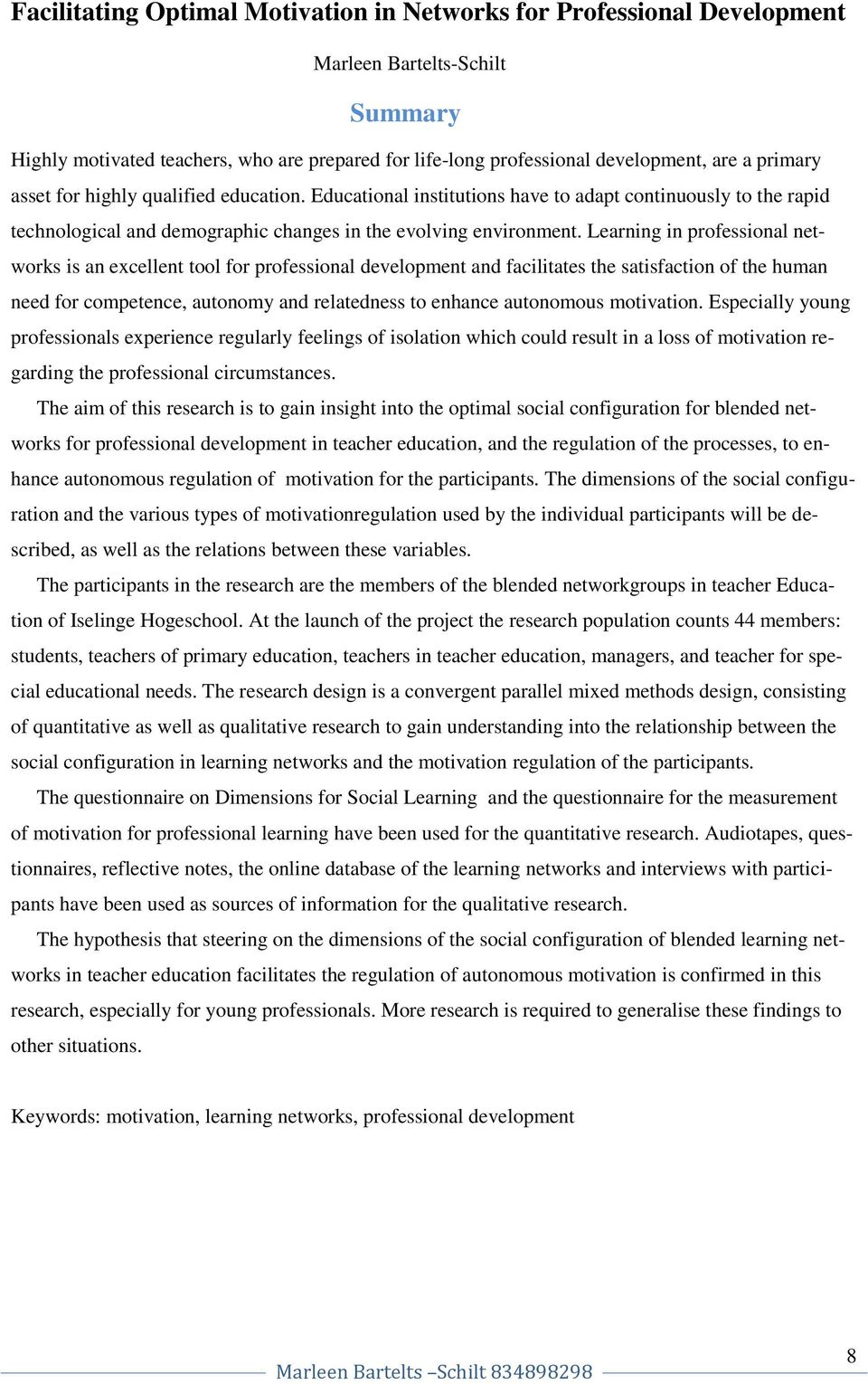 Facilitating Optimal Motivation in Networks for Professional Development

Marleen Bartelts-Schilt

Summary

Highly motivated teachers, who are prepared for life-long professional development, are a primary asset for highly qualified education. Educational institutions have to adapt continuously to the rapid technological and demographic changes in the evolving environment. Learning in professional networks is an excellent tool for professional development and facilitates the satisfaction of the human need for competence, autonomy and relatedness to enhance autonomous motivation. Especially young professionals experience regularly feelings of isolation which could result in a loss of motivation regarding the professional circumstances.

The aim of this research is to gain insight into the optimal social configuration for blended networks for professional development in teacher education, and the regulation of the processes, to enhance autonomous regulation of motivation for the participants. The dimensions of the social configuration and the various types of motivationregulation used by the individual participants will be described, as well as the relations between these variables.

The participants in the research are the members of the blended networkgroups in teacher Education of Iselinge Hogeschool. At the launch of the project the research population counts 44 members: students, teachers of primary education, teachers in teacher education, managers, and teacher for special educational needs. The research design is a convergent parallel mixed methods design, consisting of quantitative as well as qualitative research to gain understanding into the relationship between the social configuration in learning networks and the motivation regulation of the participants.

The questionnaire on Dimensions for Social Learning and the questionnaire for the measurement of motivation for professional learning have been used for the quantitative research. Audiotapes, questionnaires, reflective notes, the online database of the learning networks and interviews with participants have been used as sources of information for the qualitative research.

The hypothesis that steering on the dimensions of the social configuration of blended learning networks in teacher education facilitates the regulation of autonomous motivation is confirmed in this research, especially for young professionals. More research is required to generalise these findings to other situations.

Keywords: motivation, learning networks, professional development

Marleen Bartelts –Schilt 834898298

8